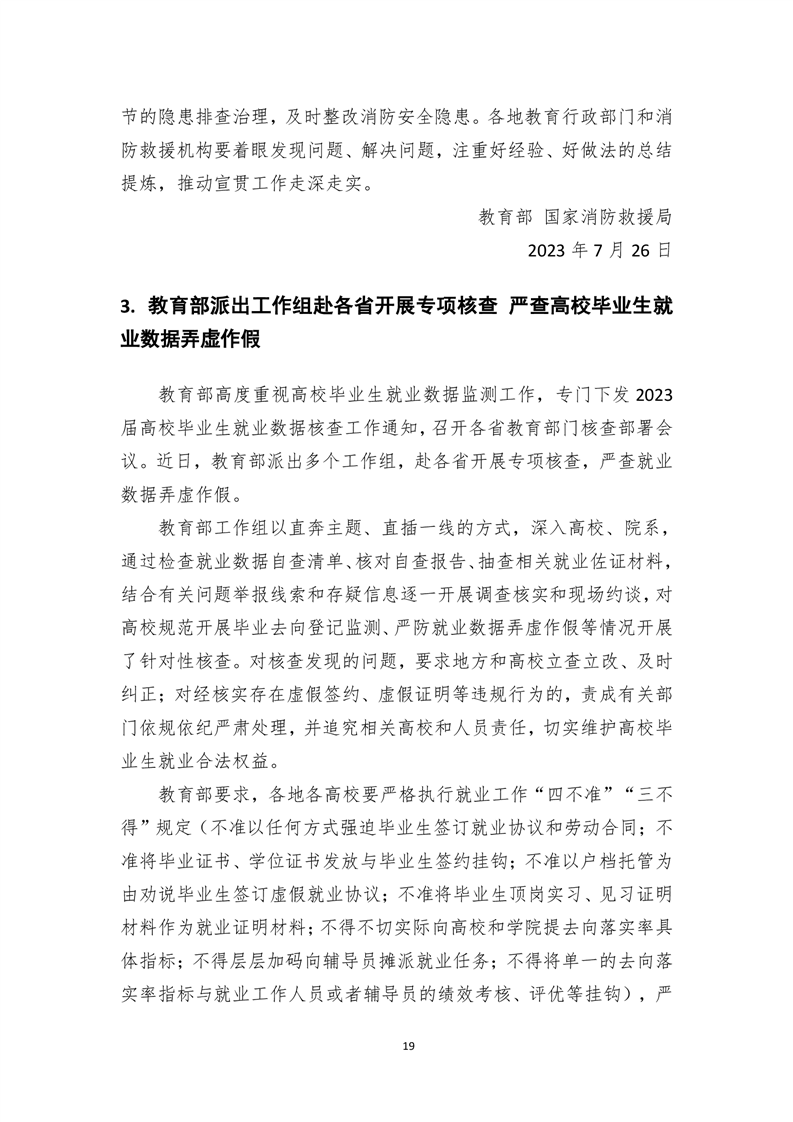 节的隐患排查治理，及时整改消防安全隐患。各地教育行政部门和消防救援机构要着眼发现问题、解决问题，注重好经验、好做法的总结提炼，推动宣贯工作走深走实。

教育部 国家消防救援局

2023 年 7 月 26 日

3. 教育部派出工作组赴各省开展专项核查 严查高校毕业生就业数据弄虚作假

教育部高度重视高校毕业生就业数据监测工作，专门下发 2023 届高校毕业生就业数据核查工作通知，召开各省教育部门核查部署会议。近日，教育部派出多个工作组，赴各省开展专项核查，严查就业数据弄虚作假。

教育部工作组以直奔主题、直插一线的方式，深入高校、院系，通过检查就业数据自查清单、核对自查报告、抽查相关就业佐证材料，结合有关问题举报线索和存疑信息逐一开展调查核实和现场约谈，对高校规范开展毕业去向登记监测、严防就业数据弄虚作假等情况开展了针对性核查。对核查发现的问题，要求地方和高校立查立改、及时纠正；对经核实存在虚假签约、虚假证明等违规行为的，责成有关部门依规依纪严肃处理，并追究相关高校和人员责任，切实维护高校毕业生就业合法权益。

教育部要求，各地各高校要严格执行就业工作“四不准”“三不得”规定（不准以任何方式强迫毕业生签订就业协议和劳动合同；不准将毕业证书、学位证书发放与毕业生签约挂钩；不准以户档托管为由劝说毕业生签订虚假就业协议；不准将毕业生顶岗实习、见习证明材料作为就业证明材料；不得不切实际向高校和学院提去向落实率具体指标；不得层层加码向辅导员摊派就业任务；不得将单一的去向落实率指标与就业工作人员或者辅导员的绩效考核、评优等挂钩），严

19